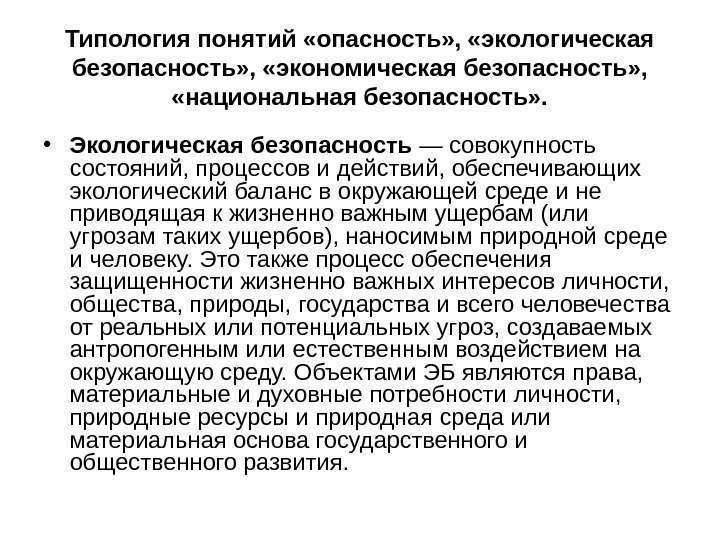 Типология понятий «опасность», «экологическая безопасность», «экономическая безопасность», «национальная безопасность».

• Экологическая безопасность — совокупность состояний, процессов и действий, обеспечивающих экологический баланс в окружающей среде и не приводящая к жизненно важным ущербам (или угрозам таких ущербов), наносимым природной среде и человеку. Это также процесс обеспечения защищенности жизненно важных интересов личности, общества, природы, государства и всего человечества от реальных или потенциальных угроз, создаваемых антропогенным или естественным воздействием на окружающую среду. Объектами ЭБ являются права, материальные и духовные потребности личности, природные ресурсы и природная среда или материальная основа государственного и общественного развития.